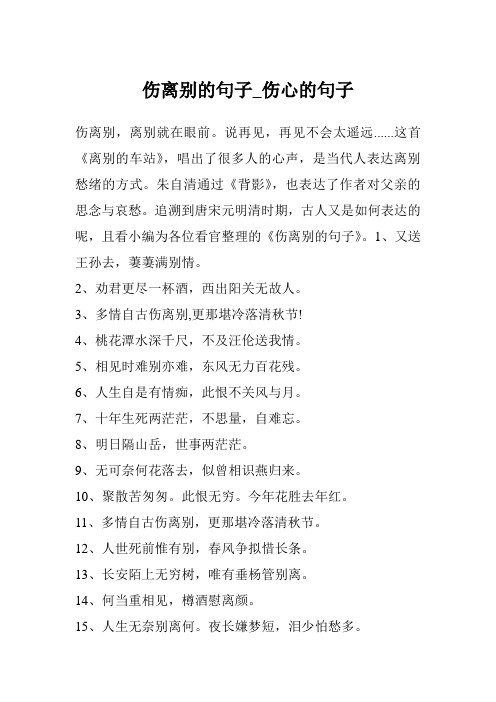 伤离别的句子_伤心的句子

伤离别，离别就在眼前。说再见，再见不会太遥远......这首《离别的车站》，唱出了很多人的心声，是当代人表达离别愁绪的方式。朱自清通过《背影》，也表达了作者对父亲的思念与哀愁。追溯到唐宋元明清时期，古人又是如何表达的呢，且看小编为各位看官整理的《伤离别的句子》。1、又送王孙去，萋萋满别情。

2、劝君更尽一杯酒，西出阳关无故人。

3、多情自古伤离别,更那堪冷落清秋节!

4、桃花潭水深千尺，不及汪伦送我情。

5、相见时难别亦难，东风无力百花残。

6、人生自是有情痴，此恨不关风与月。

7、十年生死两茫茫，不思量，自难忘。

8、明日隔山岳，世事两茫茫。

9、无可奈何花落去，似曾相识燕归来。

10、聚散苦匆匆。此恨无穷。今年花胜去年红。

11、多情自古伤离别，更那堪冷落清秋节。

12、人世死前惟有别，春风争拟惜长条。

13、长安陌上无穷树，唯有垂杨管别离。

14、何当重相见，樽酒慰离颜。

15、人生无奈别离何。夜长嫌梦短，泪少怕愁多。